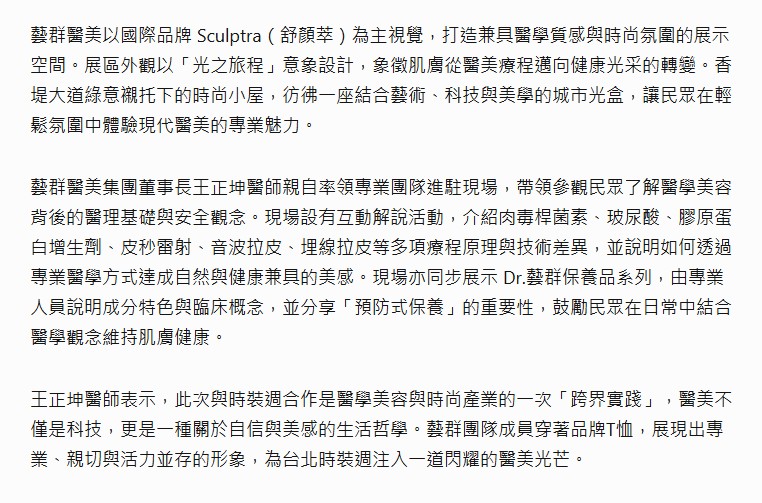 藝群醫美以國際品牌 Sculptra（舒顏萃）為主視覺，打造兼具醫學質感與時尚氛圍的展示空間。展區外觀以「光之旅程」意象設計，象徵肌膚從醫美療程邁向健康光采的轉變。香堤大道綠意襯托下的時尚小屋，彷彿一座結合藝術、科技與美學的城市光盒，讓民眾在輕鬆氛圍中體驗現代醫美的專業魅力。

藝群醫美集團董事長王正坤醫師親自率領專業團隊進駐現場，帶領參觀民眾了解醫學美容背後的醫理基礎與安全觀念。現場設有互動解說活動，介紹肉毒桿菌素、玻尿酸、膠原蛋白增生劑、皮秒雷射、音波拉皮、埋線拉皮等多項療程原理與技術差異，並說明如何透過專業醫學方式達成自然與健康兼具的美感。現場亦同步展示 Dr.藝群保養品系列，由專業人員說明成分特色與臨床概念，並分享「預防式保養」的重要性，鼓勵民眾在日常中結合醫學觀念維持肌膚健康。

王正坤醫師表示，此次與時裝週合作是醫學美容與時尚產業的一次「跨界實踐」，醫美不僅是科技，更是一種關於自信與美感的生活哲學。藝群團隊成員穿著品牌T恤，展現出專業、親切與活力並存的形象，為台北時裝週注入一道閃耀的醫美光芒。